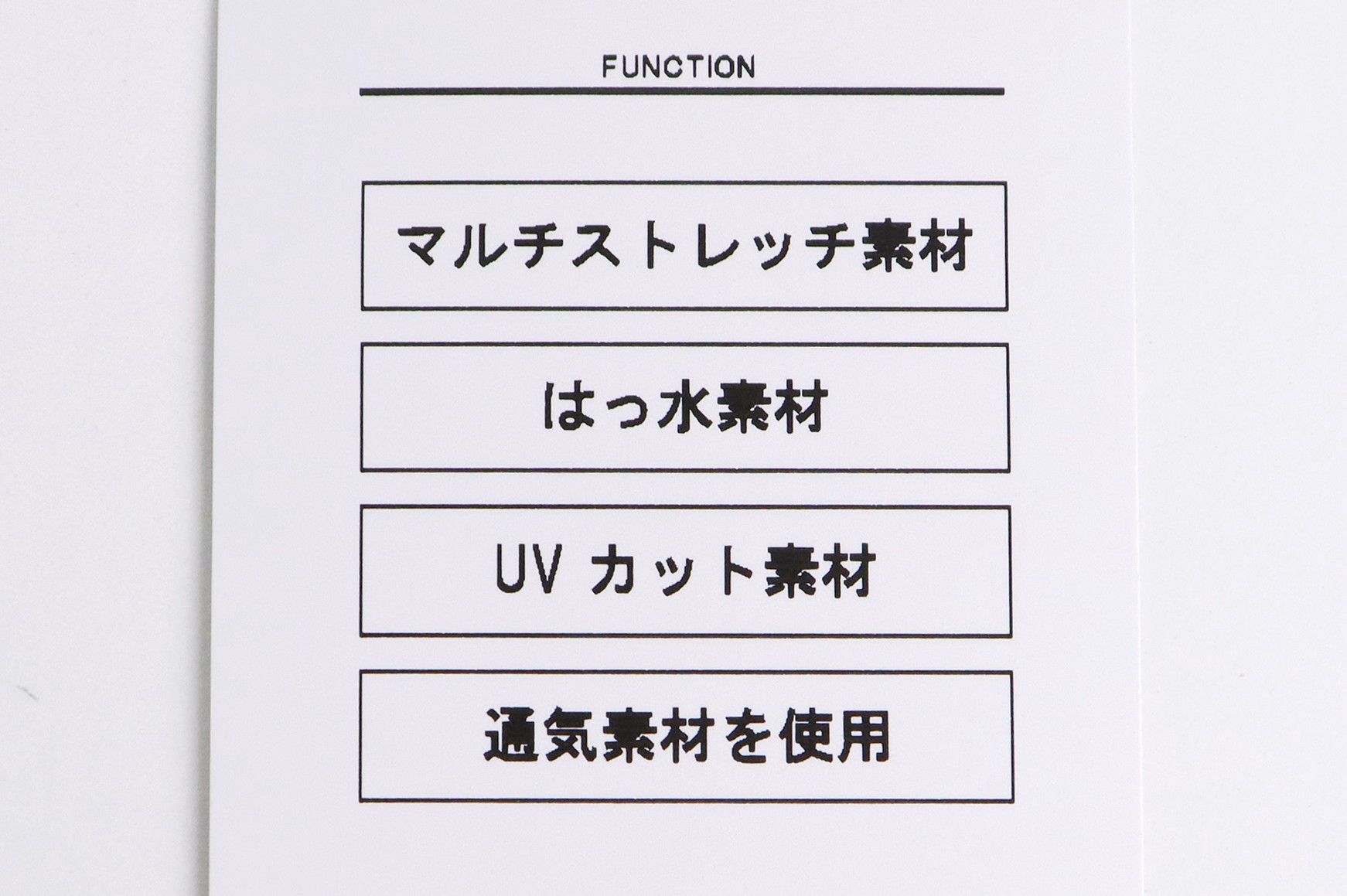 FUNCTION

マルチストレッチ素材

はっ水素材

UVカット素材

通気素材を使用